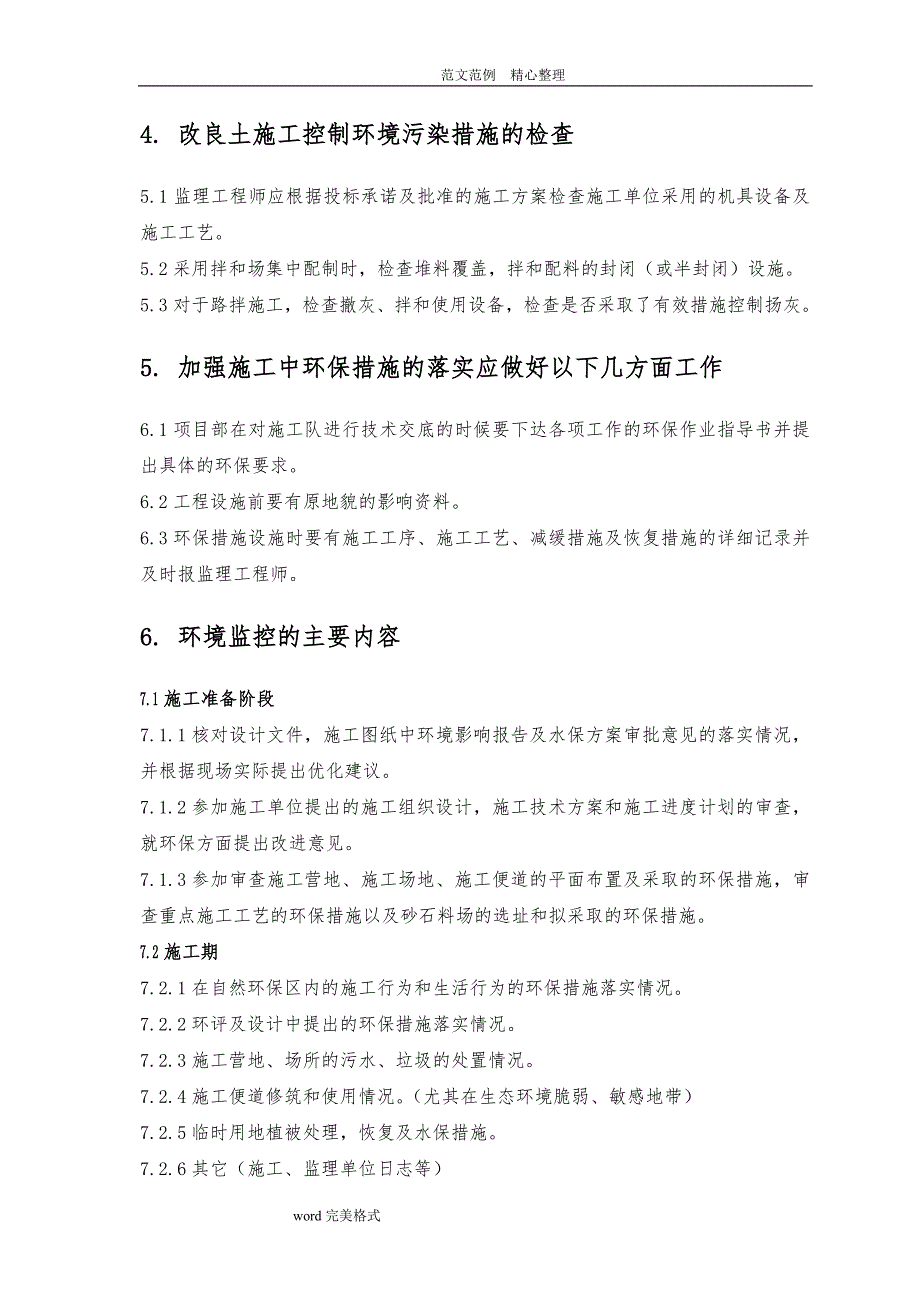 范文范例　精心整理

4. 改良土施工控制环境污染措施的检查

5.1 监理工程师应根据投标承诺及批准的施工方案检查施工单位采用的机具设备及施工工艺。

5.2 采用拌和场集中配制时，检查堆料覆盖，拌和配料的封闭（或半封闭）设施。

5.3 对于路拌施工，检查撒灰、拌和使用设备，检查是否采取了有效措施控制扬灰。

5. 加强施工中环保措施的落实应做好以下几方面工作

6.1 项目部在对施工队进行技术交底的时候要下达各项工作的环保作业指导书并提出具体的环保要求。

6.2 工程设施前要有原地貌的影响资料。

6.3 环保措施设施时要有施工工序、施工工艺、减缓措施及恢复措施的详细记录并及时报监理工程师。

6. 环境监控的主要内容

7.1 施工准备阶段

7.1.1 核对设计文件，施工图纸中环境影响报告及水保方案审批意见的落实情况，并根据现场实际提出优化建议。

7.1.2 参加施工单位提出的施工组织设计，施工技术方案和施工进度计划的审查，就环保方面提出改进意见。

7.1.3 参加审查施工营地、施工场地、施工便道的平面布置及采取的环保措施，审查重点施工工艺的环保措施以及砂石料场的选址和拟采取的环保措施。

7.2 施工期

7.2.1 在自然环保区内的施工行为和生活行为的环保措施落实情况。

7.2.2 环评及设计中提出的环保措施落实情况。

7.2.3 施工营地、场所的污水、垃圾的处置情况。

7.2.4 施工便道修筑和使用情况。(尤其在生态环境脆弱、敏感地带)

7.2.5 临时用地植被处理，恢复及水保措施。

7.2.6 其它（施工、监理单位日志等）

word 完美格式